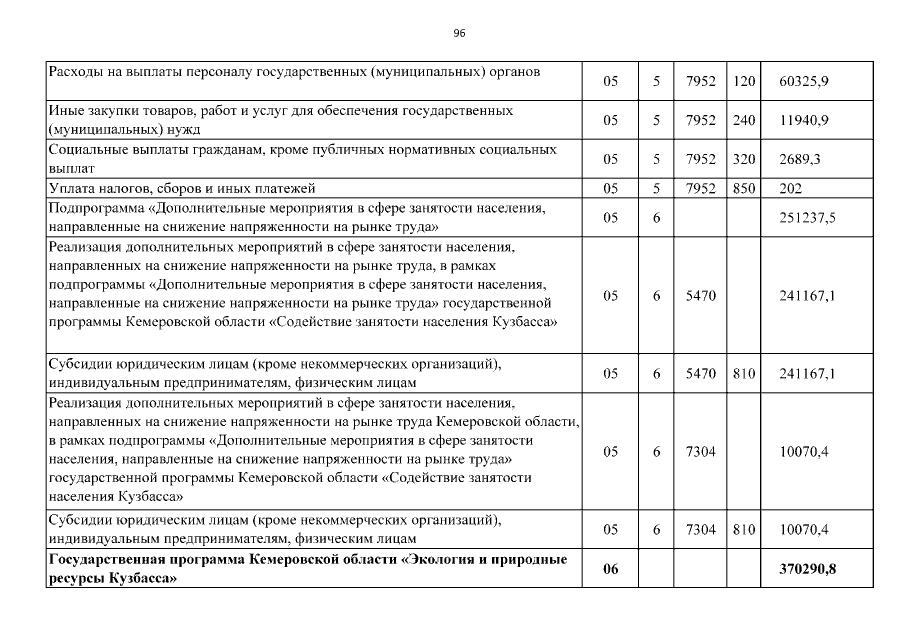 96

| | | | | | |
|---|---|---|---|---|---|
| Расходы на выплаты персоналу государственных (муниципальных) органов | 05 | 5 | 7952 | 120 | 60325,9 |
| Иные закупки товаров, работ и услуг для обеспечения государственных (муниципальных) нужд | 05 | 5 | 7952 | 240 | 11940,9 |
| Социальные выплаты гражданам, кроме публичных нормативных социальных выплат | 05 | 5 | 7952 | 320 | 2689,3 |
| Уплата налогов, сборов и иных платежей | 05 | 5 | 7952 | 850 | 202 |
| Подпрограмма «Дополнительные мероприятия в сфере занятости населения, направленные на снижение напряженности на рынке труда» | 05 | 6 | | | 251237,5 |
| Реализация дополнительных мероприятий в сфере занятости населения, направленных на снижение напряженности на рынке труда, в рамках подпрограммы «Дополнительные мероприятия в сфере занятости населения, направленные на снижение напряженности на рынке труда» государственной программы Кемеровской области «Содействие занятости населения Кузбасса» | 05 | 6 | 5470 | | 241167,1 |
| Субсидии юридическим лицам (кроме некоммерческих организаций), индивидуальным предпринимателям, физическим лицам | 05 | 6 | 5470 | 810 | 241167,1 |
| Реализация дополнительных мероприятий в сфере занятости населения, направленных на снижение напряженности на рынке труда Кемеровской области, в рамках подпрограммы «Дополнительные мероприятия в сфере занятости населения, направленные на снижение напряженности на рынке труда» государственной программы Кемеровской области «Содействие занятости населения Кузбасса» | 05 | 6 | 7304 | | 10070,4 |
| Субсидии юридическим лицам (кроме некоммерческих организаций), индивидуальным предпринимателям, физическим лицам | 05 | 6 | 7304 | 810 | 10070,4 |
| **Государственная программа Кемеровской области «Экология и природные ресурсы Кузбасса»** | **06** | | | | **370290,8** |